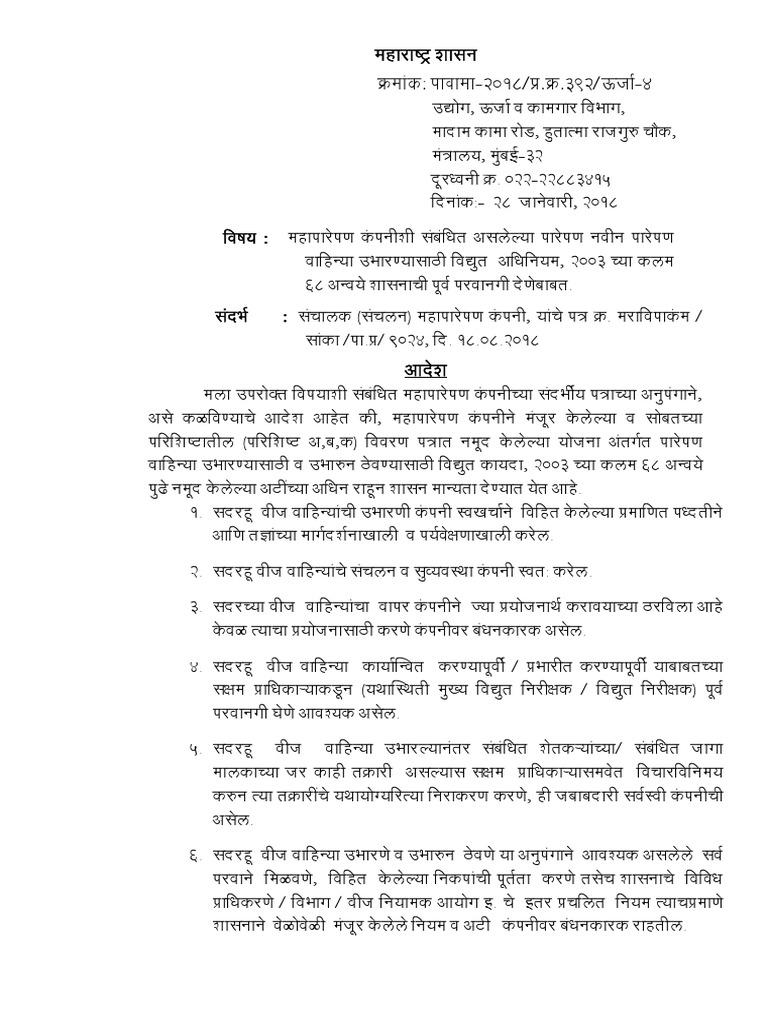 महाराष्ट्र शासन

क्रमांक: पावामा-२०१८/प्र.क्र.३९२/ऊर्जा-४
उद्योग, ऊर्जा व कामगार विभाग,
मादाम कामा रोड, हुतात्मा राजगुरु चौक,
मंत्रालय, मुंबई-३२
दूरध्वनी क्र. ०२२-२२८८३४१५
दिनांक:- २८ जानेवारी, २०१८

विषय : महापारेषण कंपनीशी संबंधित असलेल्या पारेषण नवीन पारेषण वाहिन्या उभारण्यासाठी विद्युत अधिनियम, २००३ च्या कलम ६८ अन्वये शासनाची पूर्व परवानगी देणेबाबत.

संदर्भ : संचालक (संचलन) महापारेषण कंपनी, यांचे पत्र क्र. मराविपाकंम / सांका /पा.प्र/ ९०२४, दि. १८.०८.२०१८

आदेश

मला उपरोक्त विषयाशी संबंधित महापारेषण कंपनीच्या संदर्भीय पत्राच्या अनुषंगाने, असे कळविण्याचे आदेश आहेत की, महापारेषण कंपनीने मंजूर केलेल्या व सोबतच्या परिशिष्टातील (परिशिष्ट अ,ब,क) विवरण पत्रात नमूद केलेल्या योजना अंतर्गत पारेषण वाहिन्या उभारण्यासाठी व उभारुन ठेवण्यासाठी विद्युत कायदा, २००३ च्या कलम ६८ अन्वये पुढे नमूद केलेल्या अटींच्या अधिन राहून शासन मान्यता देण्यात येत आहे.

१. सदरहू वीज वाहिन्यांची उभारणी कंपनी स्वखर्चाने विहित केलेल्या प्रमाणित पध्दतीने आणि तज्ञांच्या मार्गदर्शनाखाली व पर्यवेक्षणाखाली करेल.

२. सदरहू वीज वाहिन्यांचे संचलन व सुव्यवस्था कंपनी स्वत: करेल.

३. सदरच्या वीज वाहिन्यांचा वापर कंपनीने ज्या प्रयोजनार्थ करावयाच्या ठरविला आहे केवळ त्याचा प्रयोजनासाठी करणे कंपनीवर बंधनकारक असेल.

४. सदरहू वीज वाहिन्या कार्यान्वित करण्यापूर्वी / प्रभारीत करण्यापूर्वी याबाबतच्या सक्षम प्राधिकाऱ्याकडून (यथास्थिती मुख्य विद्युत निरीक्षक / विद्युत निरीक्षक) पूर्व परवानगी घेणे आवश्यक असेल.

५. सदरहू वीज वाहिन्या उभारल्यानंतर संबंधित शेतकऱ्यांच्या/ संबंधित जागा मालकाच्या जर काही तक्रारी असल्यास सक्षम प्राधिकाऱ्यासमवेत विचारविनिमय करुन त्या तक्रारीचे यथायोग्यरित्या निराकरण करणे, ही जबाबदारी सर्वस्वी कंपनीची असेल.

६. सदरहू वीज वाहिन्या उभारणे व उभारुन ठेवणे या अनुषंगाने आवश्यक असलेले सर्व परवाने मिळवणे, विहित केलेल्या निकषांची पूर्तता करणे तसेच शासनाचे विविध प्राधिकरणे / विभाग / वीज नियामक आयोग इ. चे इतर प्रचलित नियम त्याचप्रमाणे शासनाने वेळोवेळी मंजूर केलेले नियम व अटी कंपनीवर बंधनकारक राहतील.